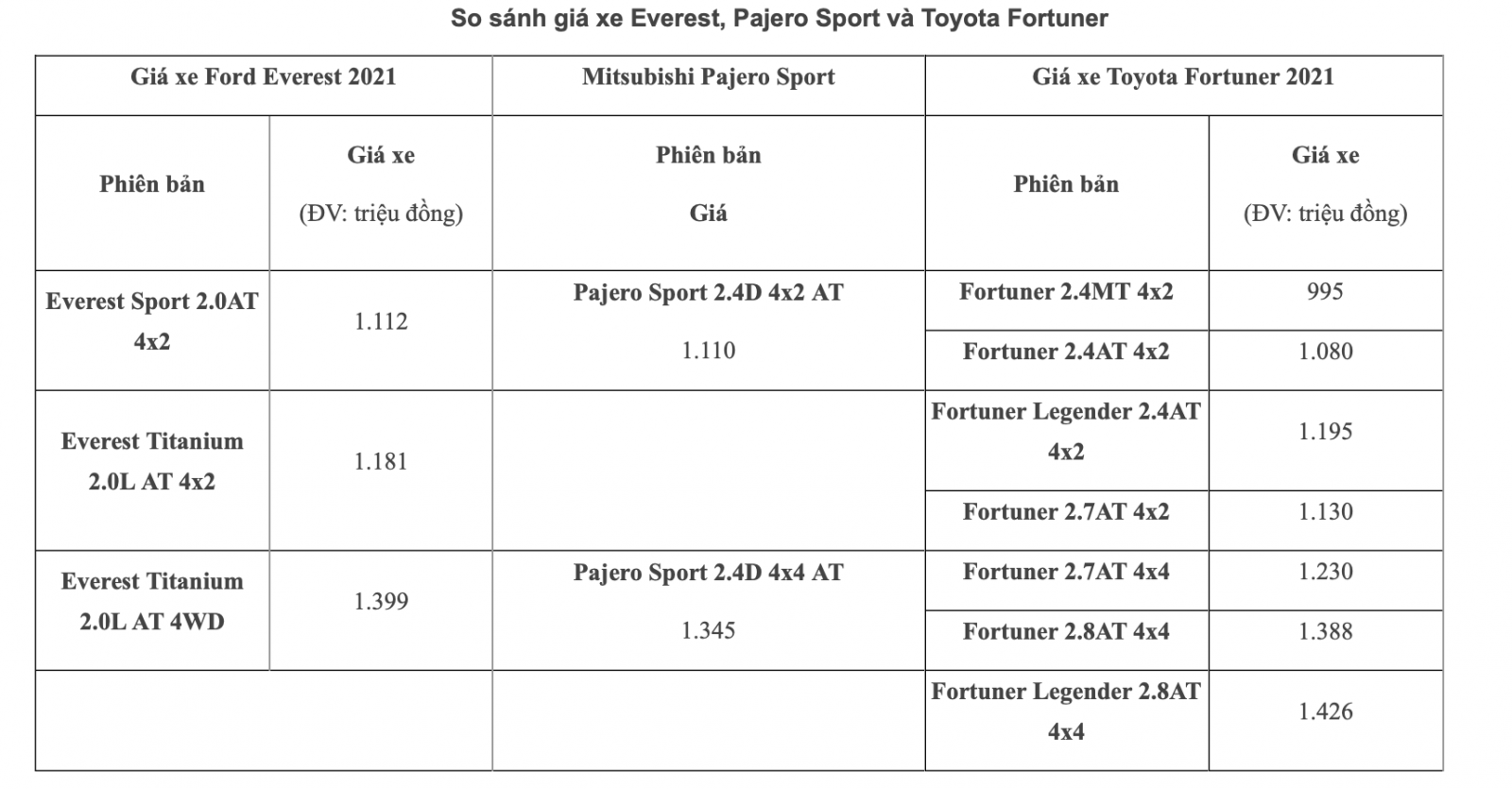 So sánh giá xe Everest, Pajero Sport và Toyota Fortuner

| Giá xe Ford Everest 2021 | | Mitsubishi Pajero Sport | Giá xe Toyota Fortuner 2021 | |
|---|---|---|---|---|
| Phiên bản | Giá xe (ĐV: triệu đồng) | Phiên bản Giá | Phiên bản | Giá xe (ĐV: triệu đồng) |
| Everest Sport 2.0AT 4x2 | 1.112 | Pajero Sport 2.4D 4x2 AT 1.110 | Fortuner 2.4MT 4x2 | 995 |
| | | | Fortuner 2.4AT 4x2 | 1.080 |
| Everest Titanium 2.0L AT 4x2 | 1.181 | | Fortuner Legender 2.4AT 4x2 | 1.195 |
| | | | Fortuner 2.7AT 4x2 | 1.130 |
| Everest Titanium 2.0L AT 4WD | 1.399 | Pajero Sport 2.4D 4x4 AT 1.345 | Fortuner 2.7AT 4x4 | 1.230 |
| | | | Fortuner 2.8AT 4x4 | 1.388 |
| | | | Fortuner Legender 2.8AT 4x4 | 1.426 |